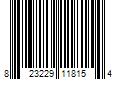 8 23229 11815 4